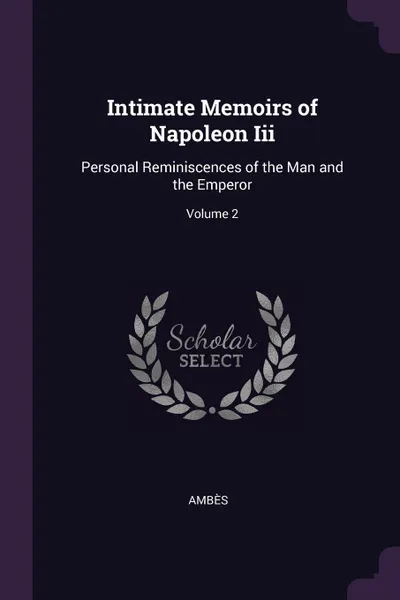 Intimate Memoirs of Napoleon Iii

Personal Reminiscences of the Man and the Emperor

Volume 2

Scholar
SELECT

AMBÈS